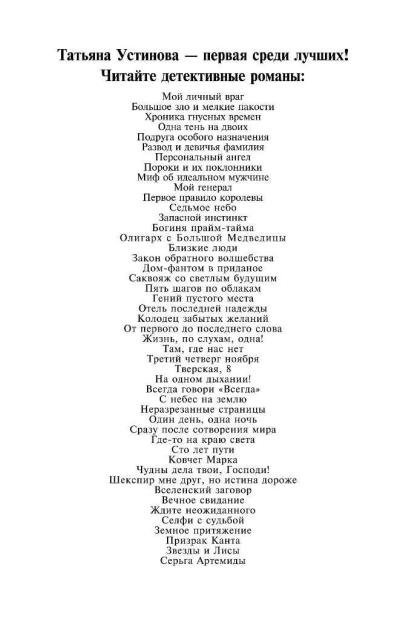 Татьяна Устинова — первая среди лучших!
Читайте детективные романы:

Мой личный враг
Большое зло и мелкие пакости
Хроника гнусных времен
Одна тень на двоих
Подруга особого назначения
Развод и девичья фамилия
Персональный ангел
Пороки и их поклонники
Миф об идеальном мужчине
Мой генерал
Первое правило королевы
Седьмое небо
Запасной инстинкт
Богиня прайм-тайма
Олигарх с Большой Медведицы
Близкие люди
Закон обратного волшебства
Дом-фантом в приданое
Саквояж со светлым будущим
Пять шагов по облакам
Гений пустого места
Отель последней надежды
Колодец забытых желаний
От первого до последнего слова
Жизнь, по слухам, одна!
Там, где нас нет
Третий четверг ноября
Тверская, 8
На одном дыхании!
Всегда говори «Всегда»
С небес на землю
Неразрезанные страницы
Один день, одна ночь
Сразу после сотворения мира
Где-то на краю света
Сто лет пути
Ковчег Марка
Чудны дела твои, Господи!
Шекспир мне друг, но истина дороже
Вселенский заговор
Вечное свидание
Ждите неожиданного
Селфи с судьбой
Земное притяжение
Призрак Канта
Звезды и Лисы
Серьга Артемиды